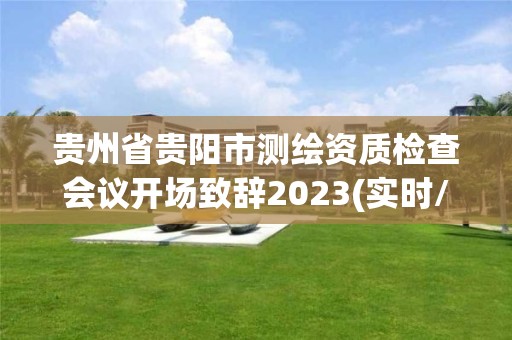 贵州省贵阳市测绘资质检查会议开场致辞2023(实时/